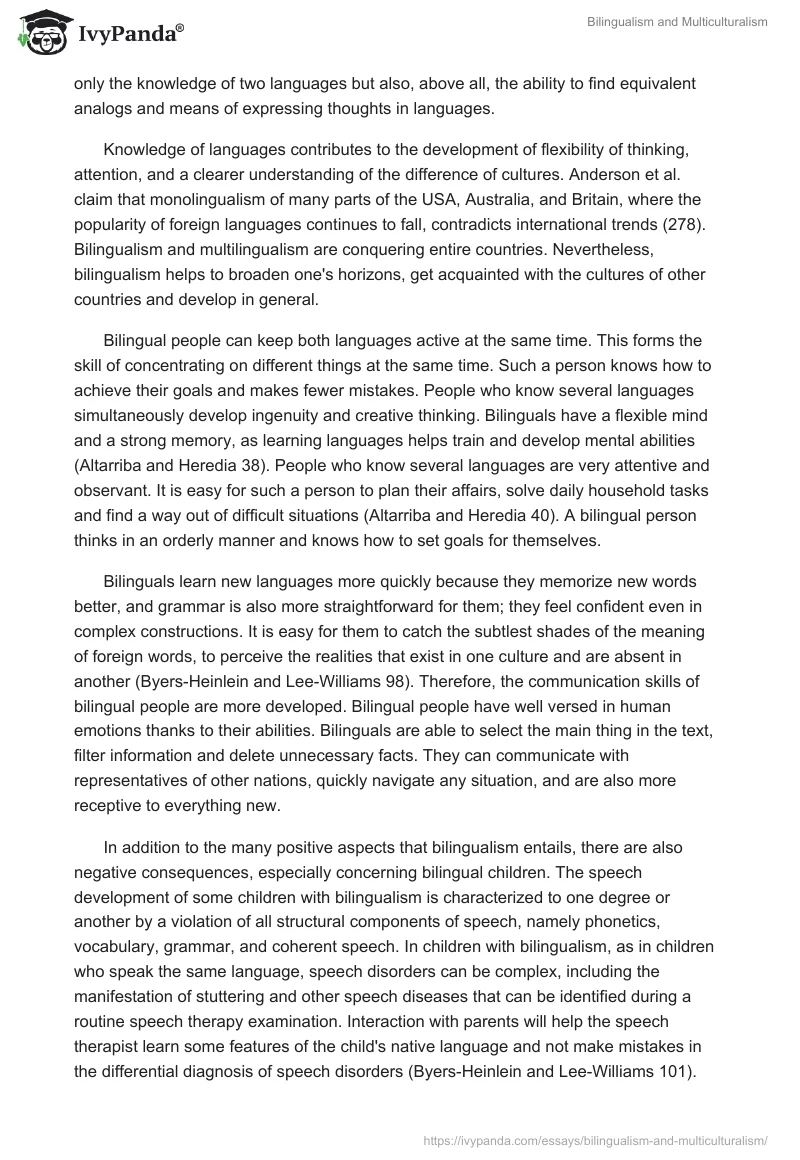 IvyPanda®

Bilingualism and Multiculturalism

only the knowledge of two languages but also, above all, the ability to find equivalent analogs and means of expressing thoughts in languages.

Knowledge of languages contributes to the development of flexibility of thinking, attention, and a clearer understanding of the difference of cultures. Anderson et al. claim that monolingualism of many parts of the USA, Australia, and Britain, where the popularity of foreign languages continues to fall, contradicts international trends (278). Bilingualism and multilingualism are conquering entire countries. Nevertheless, bilingualism helps to broaden one's horizons, get acquainted with the cultures of other countries and develop in general.

Bilingual people can keep both languages active at the same time. This forms the skill of concentrating on different things at the same time. Such a person knows how to achieve their goals and makes fewer mistakes. People who know several languages simultaneously develop ingenuity and creative thinking. Bilinguals have a flexible mind and a strong memory, as learning languages helps train and develop mental abilities (Altarriba and Heredia 38). People who know several languages are very attentive and observant. It is easy for such a person to plan their affairs, solve daily household tasks and find a way out of difficult situations (Altarriba and Heredia 40). A bilingual person thinks in an orderly manner and knows how to set goals for themselves.

Bilinguals learn new languages more quickly because they memorize new words better, and grammar is also more straightforward for them; they feel confident even in complex constructions. It is easy for them to catch the subtlest shades of the meaning of foreign words, to perceive the realities that exist in one culture and are absent in another (Byers-Heinlein and Lee-Williams 98). Therefore, the communication skills of bilingual people are more developed. Bilingual people have well versed in human emotions thanks to their abilities. Bilinguals are able to select the main thing in the text, filter information and delete unnecessary facts. They can communicate with representatives of other nations, quickly navigate any situation, and are also more receptive to everything new.

In addition to the many positive aspects that bilingualism entails, there are also negative consequences, especially concerning bilingual children. The speech development of some children with bilingualism is characterized to one degree or another by a violation of all structural components of speech, namely phonetics, vocabulary, grammar, and coherent speech. In children with bilingualism, as in children who speak the same language, speech disorders can be complex, including the manifestation of stuttering and other speech diseases that can be identified during a routine speech therapy examination. Interaction with parents will help the speech therapist learn some features of the child's native language and not make mistakes in the differential diagnosis of speech disorders (Byers-Heinlein and Lee-Williams 101).

https://ivypanda.com/essays/bilingualism-and-multiculturalism/